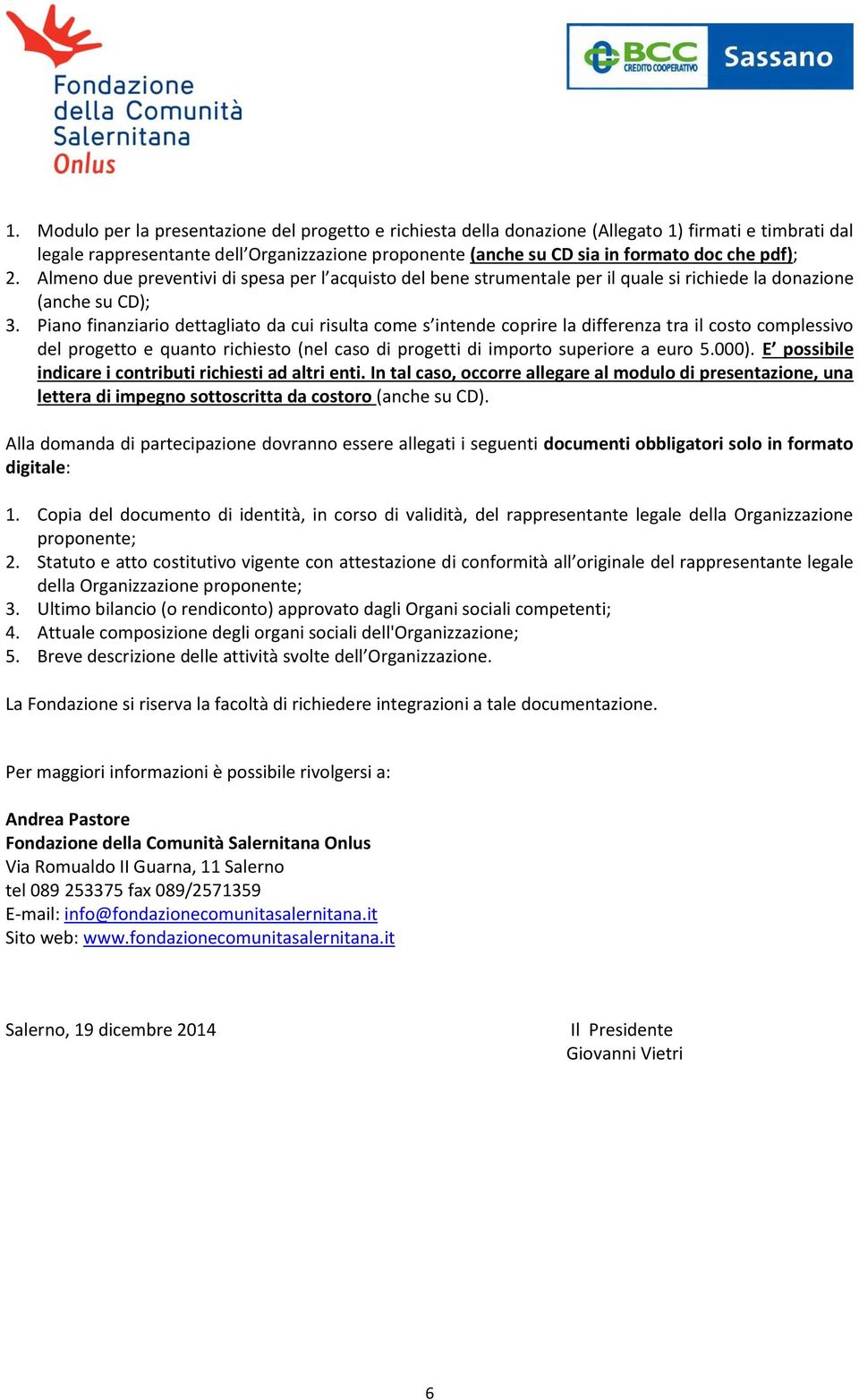 Fondazione della Comunità Salernitana Onlus

BCC CREDITO COOPERATIVO Sassano

1. Modulo per la presentazione del progetto e richiesta della donazione (Allegato 1) firmati e timbrati dal legale rappresentante dell'Organizzazione proponente (anche su CD sia in formato doc che pdf);
2. Almeno due preventivi di spesa per l'acquisto del bene strumentale per il quale si richiede la donazione (anche su CD);
3. Piano finanziario dettagliato da cui risulta come s'intende coprire la differenza tra il costo complessivo del progetto e quanto richiesto (nel caso di progetti di importo superiore a euro 5.000). E' possibile indicare i contributi richiesti ad altri enti. In tal caso, occorre allegare al modulo di presentazione, una lettera di impegno sottoscritta da costoro (anche su CD).

Alla domanda di partecipazione dovranno essere allegati i seguenti documenti obbligatori solo in formato digitale:

1. Copia del documento di identità, in corso di validità, del rappresentante legale della Organizzazione proponente;
2. Statuto e atto costitutivo vigente con attestazione di conformità all'originale del rappresentante legale della Organizzazione proponente;
3. Ultimo bilancio (o rendiconto) approvato dagli Organi sociali competenti;
4. Attuale composizione degli organi sociali dell'Organizzazione;
5. Breve descrizione delle attività svolte dell'Organizzazione.

La Fondazione si riserva la facoltà di richiedere integrazioni a tale documentazione.

Per maggiori informazioni è possibile rivolgersi a:

Andrea Pastore
Fondazione della Comunità Salernitana Onlus
Via Romualdo II Guarna, 11 Salerno
tel 089 253375 fax 089/2571359
E-mail: info@fondazionecomunitasalernitana.it
Sito web: www.fondazionecomunitasalernitana.it

Salerno, 19 dicembre 2014

Il Presidente
Giovanni Vietri

6